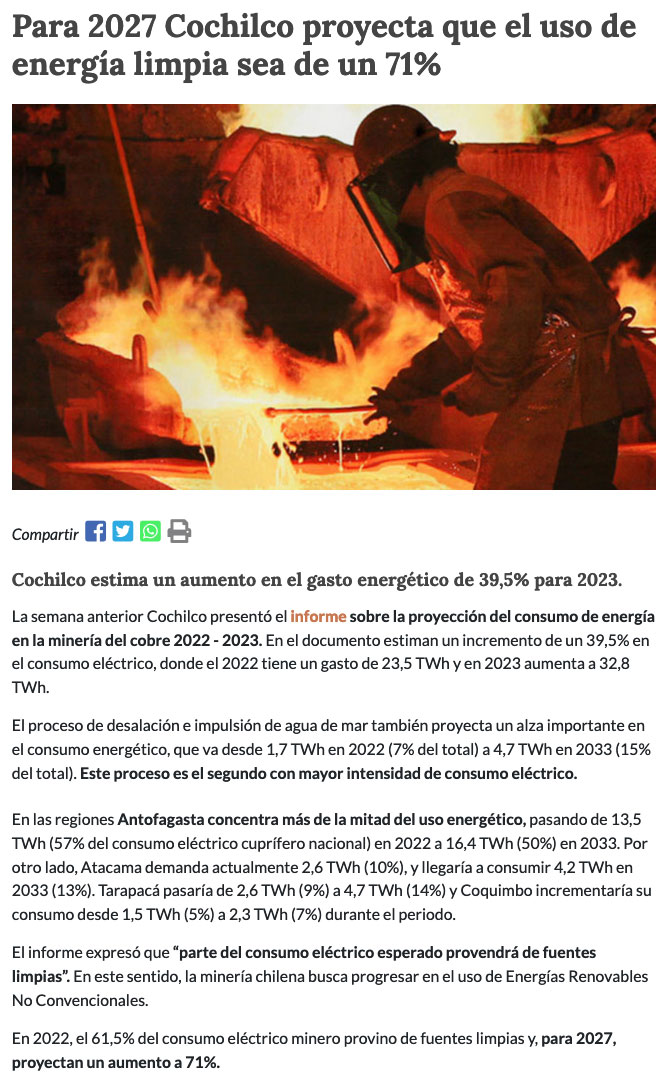 Para 2027 Cochilco proyecta que el uso de energía limpia sea de un 71%

Compartir

Cochilco estima un aumento en el gasto energético de 39,5% para 2023.

La semana anterior Cochilco presentó el informe sobre la proyección del consumo de energía en la minería del cobre 2022 - 2023. En el documento estiman un incremento de un 39,5% en el consumo eléctrico, donde el 2022 tiene un gasto de 23,5 TWh y en 2023 aumenta a 32,8 TWh.

El proceso de desalación e impulsión de agua de mar también proyecta un alza importante en el consumo energético, que va desde 1,7 TWh en 2022 (7% del total) a 4,7 TWh en 2033 (15% del total). Este proceso es el segundo con mayor intensidad de consumo eléctrico.

En las regiones Antofagasta concentra más de la mitad del uso energético, pasando de 13,5 TWh (57% del consumo eléctrico cuprífero nacional) en 2022 a 16,4 TWh (50%) en 2033. Por otro lado, Atacama demanda actualmente 2,6 TWh (10%), y llegaría a consumir 4,2 TWh en 2033 (13%). Tarapacá pasaría de 2,6 TWh (9%) a 4,7 TWh (14%) y Coquimbo incrementaría su consumo desde 1,5 TWh (5%) a 2,3 TWh (7%) durante el periodo.

El informe expresó que "parte del consumo eléctrico esperado provendrá de fuentes limpias". En este sentido, la minería chilena busca progresar en el uso de Energías Renovables No Convencionales.

En 2022, el 61,5% del consumo eléctrico minero provino de fuentes limpias y, para 2027, proyectan un aumento a 71%.